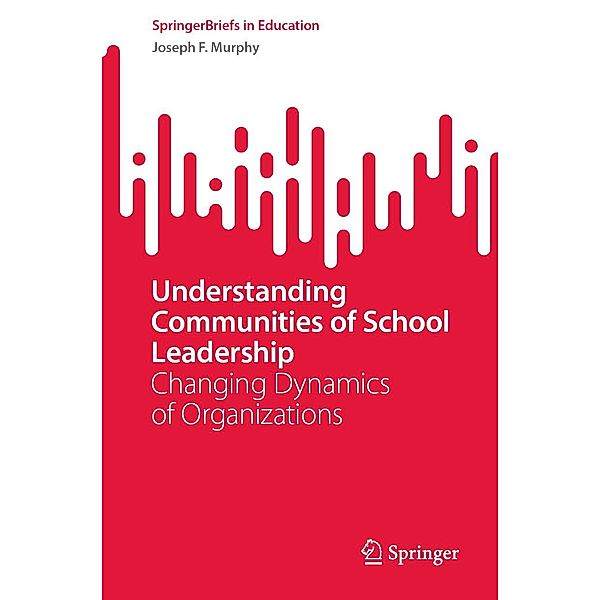 SpringerBriefs in Education
Joseph F. Murphy

Understanding Communities of School Leadership
Changing Dynamics of Organizations

Springer